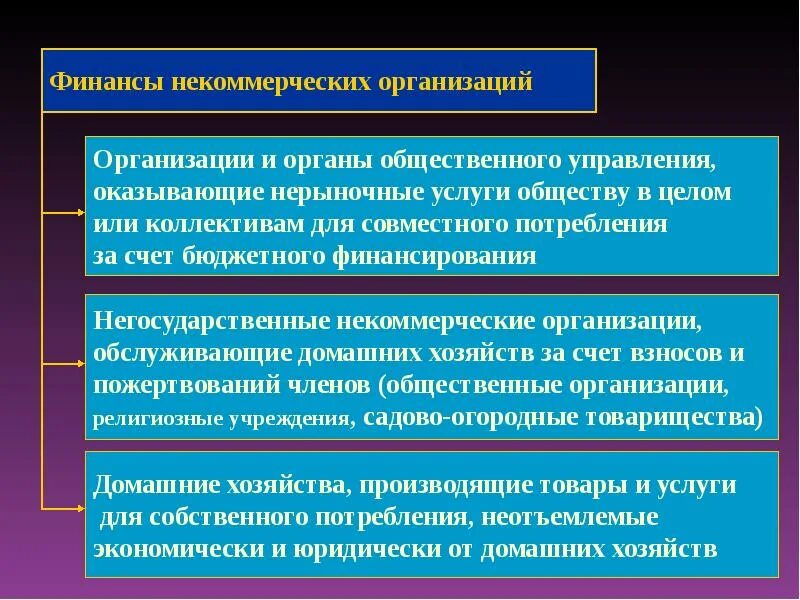 Финансы некоммерческих организаций

Организации и органы общественного управления, оказывающие нерыночные услуги обществу в целом или коллективам для совместного потребления за счет бюджетного финансирования

Негосударственные некоммерческие организации, обслуживающие домашних хозяйств за счет взносов и пожертвований членов (общественные организации, религиозные учреждения, садово-огородные товарищества)

Домашние хозяйства, производящие товары и услуги для собственного потребления, неотъемлемые экономически и юридически от домашних хозяйств